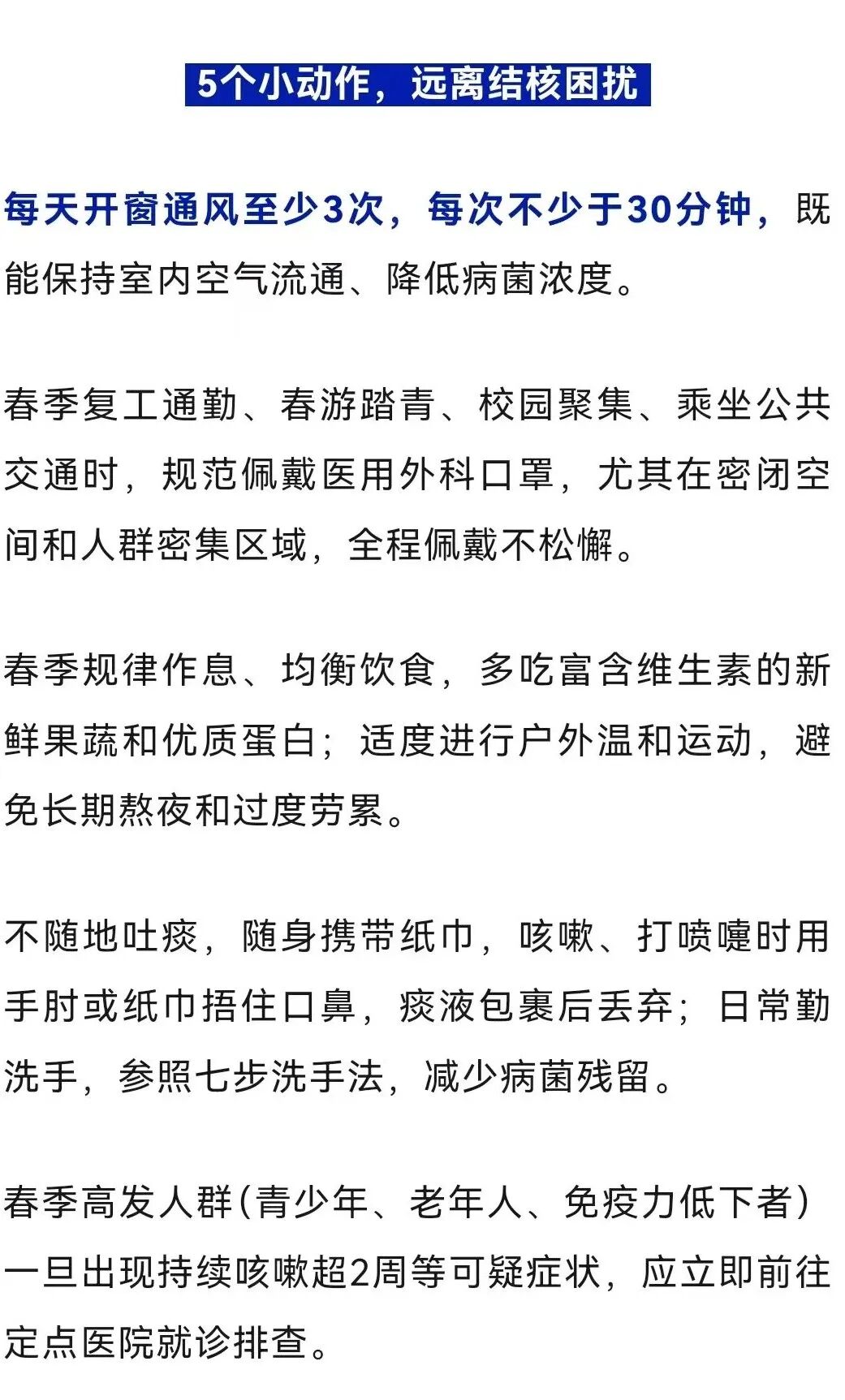 5个小动作，远离结核困扰

每天开窗通风至少3次，每次不少于30分钟，既能保持室内空气流通、降低病菌浓度。

春季复工通勤、春游踏青、校园聚集、乘坐公共交通时，规范佩戴医用外科口罩，尤其在密闭空间和人群密集区域，全程佩戴不松懈。

春季规律作息、均衡饮食，多吃富含维生素的新鲜果蔬和优质蛋白；适度进行户外温和运动，避免长期熬夜和过度劳累。

不随地吐痰，随身携带纸巾，咳嗽、打喷嚏时用手肘或纸巾捂住口鼻，痰液包裹后丢弃；日常勤洗手，参照七步洗手法，减少病菌残留。

春季高发人群（青少年、老年人、免疫力低下者）一旦出现持续咳嗽超2周等可疑症状，应立即前往定点医院就诊排查。